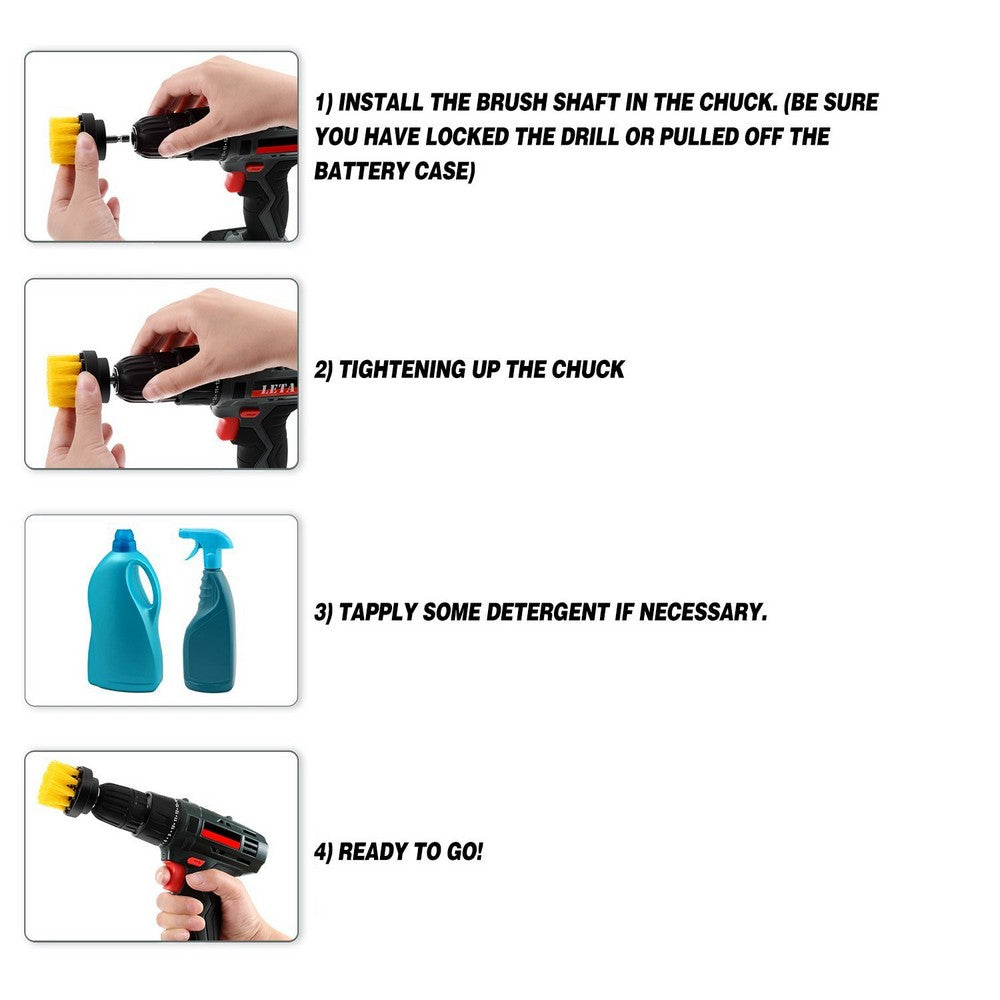 1) INSTALL THE BRUSH SHAFT IN THE CHUCK. (BE SURE YOU HAVE LOCKED THE DRILL OR PULLED OFF THE BATTERY CASE)

LETA

2) TIGHTENING UP THE CHUCK

3) TAPPLY SOME DETERGENT IF NECESSARY.

4) READY TO GO!